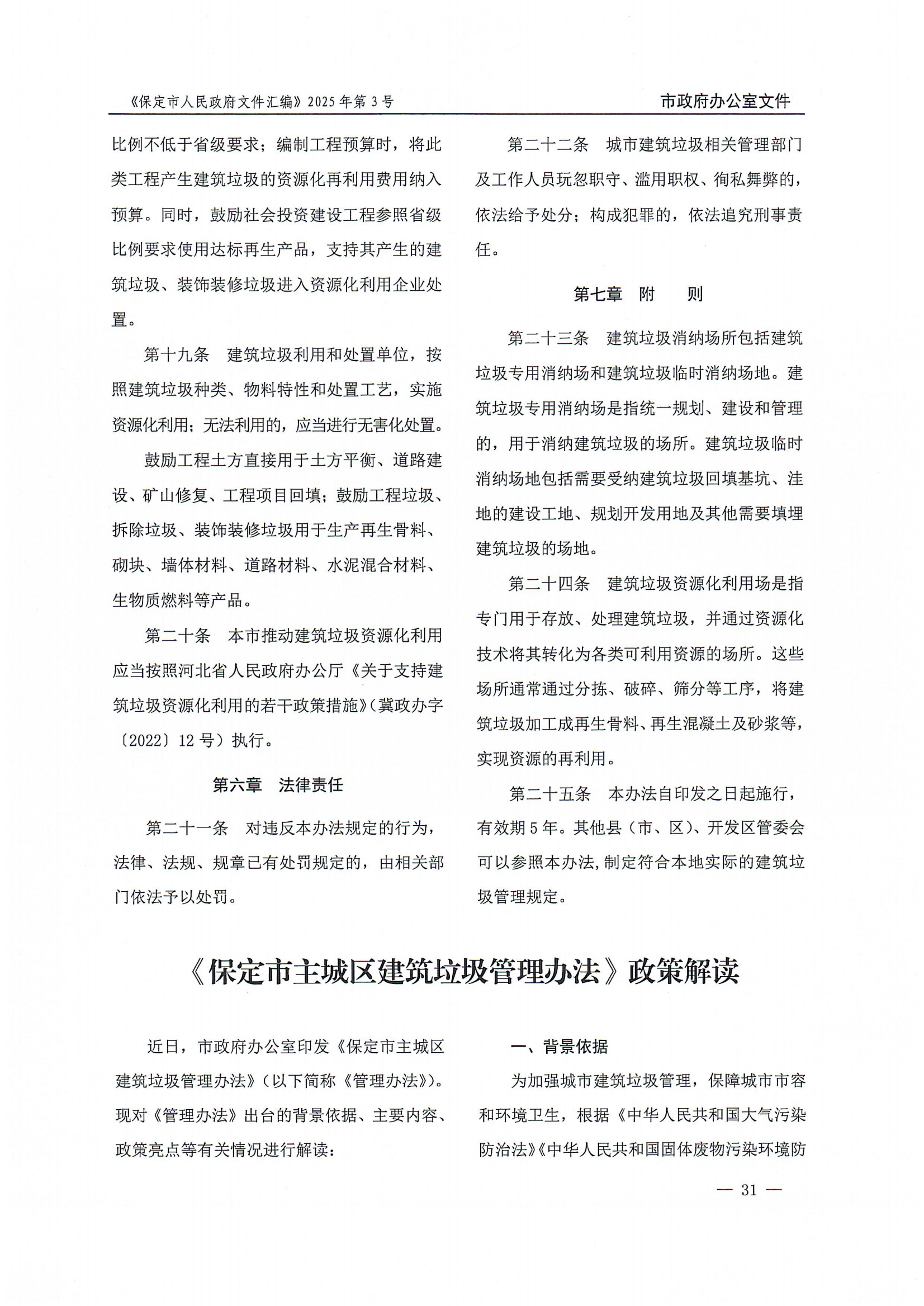 《保定市人民政府文件汇编》2025年第3号

市政府办公室文件

比例不低于省级要求；编制工程预算时，将此类工程产生建筑垃圾的资源化再利用费用纳入预算。同时，鼓励社会投资建设工程参照省级比例要求使用达标再生产品，支持其产生的建筑垃圾、装饰装修垃圾进入资源化利用企业处置。

第十九条　建筑垃圾利用和处置单位，按照建筑垃圾种类、物料特性和处置工艺，实施资源化利用；无法利用的，应当进行无害化处置。

鼓励工程土方直接用于土方平衡、道路建设、矿山修复、工程项目回填；鼓励工程垃圾、拆除垃圾、装饰装修垃圾用于生产再生骨料、砌块、墙体材料、道路材料、水泥混合材料、生物质燃料等产品。

第二十条　本市推动建筑垃圾资源化利用应当按照河北省人民政府办公厅《关于支持建筑垃圾资源化利用的若干政策措施》（冀政办字〔2022〕12号）执行。

第六章　法律责任

第二十一条　对违反本办法规定的行为，法律、法规、规章已有处罚规定的，由相关部门依法予以处罚。

第二十二条　城市建筑垃圾相关管理部门及工作人员玩忽职守、滥用职权、徇私舞弊的，依法给予处分；构成犯罪的，依法追究刑事责任。

第七章　附　　则

第二十三条　建筑垃圾消纳场所包括建筑垃圾专用消纳场和建筑垃圾临时消纳场地。建筑垃圾专用消纳场是指统一规划、建设和管理的，用于消纳建筑垃圾的场所。建筑垃圾临时消纳场地包括需要受纳建筑垃圾回填基坑、洼地的建设工地、规划开发用地及其他需要填埋建筑垃圾的场地。

第二十四条　建筑垃圾资源化利用场是指专门用于存放、处理建筑垃圾，并通过资源化技术将其转化为各类可利用资源的场所。这些场所通常通过分拣、破碎、筛分等工序，将建筑垃圾加工成再生骨料、再生混凝土及砂浆等，实现资源的再利用。

第二十五条　本办法自印发之日起施行，有效期5年。其他县（市、区）、开发区管委会可以参照本办法，制定符合本地实际的建筑垃圾管理规定。

《保定市主城区建筑垃圾管理办法》政策解读

近日，市政府办公室印发《保定市主城区建筑垃圾管理办法》（以下简称《管理办法》）。现对《管理办法》出台的背景依据、主要内容、政策亮点等有关情况进行解读：

一、背景依据

为加强城市建筑垃圾管理，保障城市市容和环境卫生，根据《中华人民共和国大气污染防治法》《中华人民共和国固体废物污染环境防

— 31 —